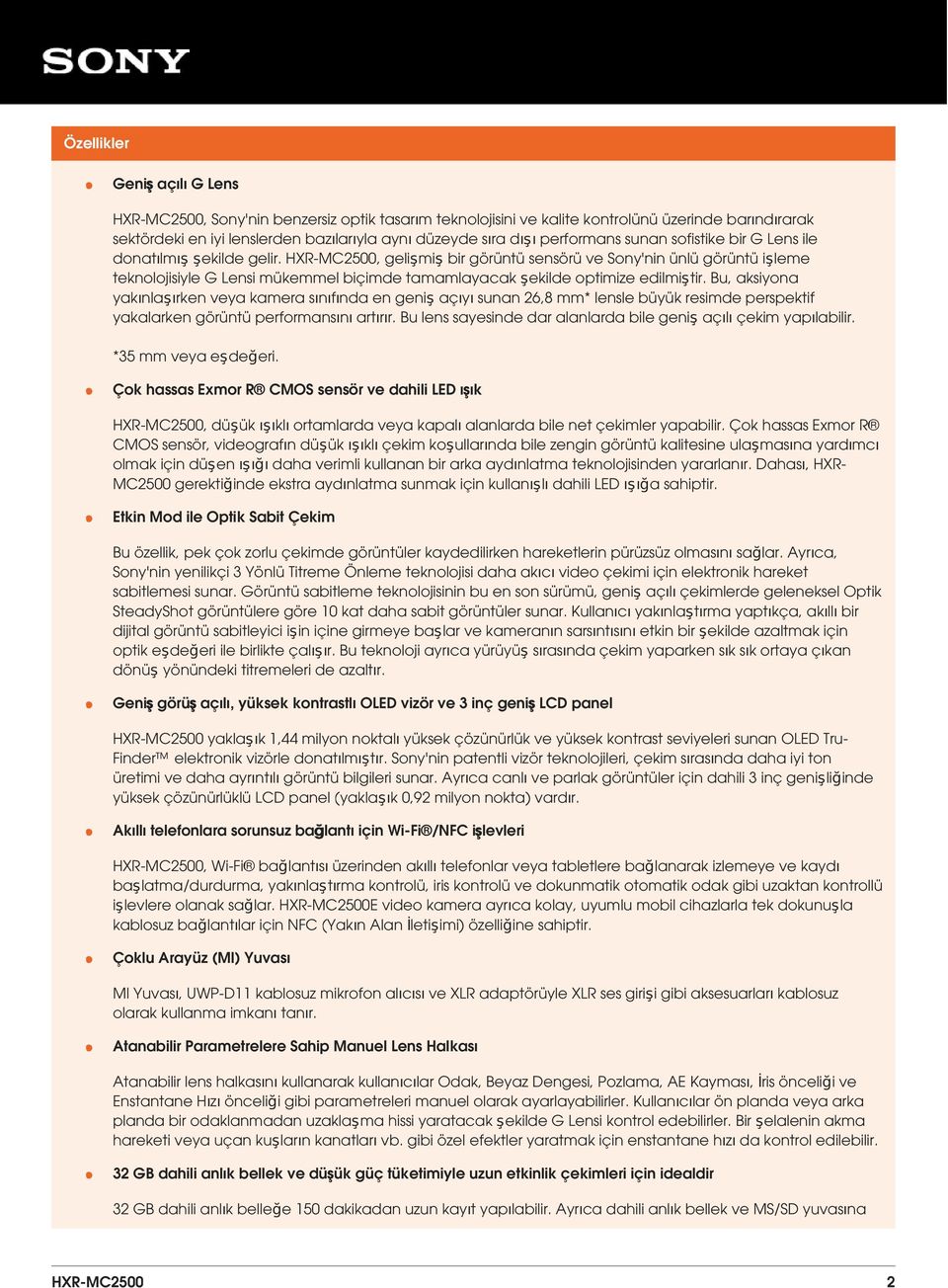 SONY

Özellikler

Geniş açılı G Lens

HXR-MC2500, Sony'nin benzersiz optik tasarım teknolojisini ve kalite kontrolünü üzerinde barındırarak sektördeki en iyi lenslerden bazılarıyla aynı düzeyde sıra dışı performans sunan sofistike bir G Lens ile donatılmış şekilde gelir. HXR-MC2500, gelişmiş bir görüntü sensörü ve Sony'nin ünlü görüntü işleme teknolojisiyle G Lensi mükemmel biçimde tamamlayacak şekilde optimize edilmiştir. Bu, aksiyona yakınlaşırken veya kamera sınıfında en geniş açıyı sunan 26,8 mm* lensle büyük resimde perspektif yakalarken görüntü performansını artırır. Bu lens sayesinde dar alanlarda bile geniş açılı çekim yapılabilir.

*35 mm veya eşdeğeri.

Çok hassas Exmor R® CMOS sensör ve dahili LED ışık

HXR-MC2500, düşük ışıklı ortamlarda veya kapalı alanlarda bile net çekimler yapabilir. Çok hassas Exmor R® CMOS sensör, videografın düşük ışıklı çekim koşullarında bile zengin görüntü kalitesine ulaşmasına yardımcı olmak için düşen ışığı daha verimli kullanan bir arka aydınlatma teknolojisinden yararlanır. Dahası, HXR-MC2500 gerektiğinde ekstra aydınlatma sunmak için kullanışlı dahili LED ışığa sahiptir.

Etkin Mod ile Optik Sabit Çekim

Bu özellik, pek çok zorlu çekimde görüntüler kaydedilirken hareketlerin pürüzsüz olmasını sağlar. Ayrıca, Sony'nin yenilikçi 3 Yönlü Titreme Önleme teknolojisi daha akıcı video çekimi için elektronik hareket sabitlemesi sunar. Görüntü sabitleme teknolojisinin bu en son sürümü, geniş açılı çekimlerde geleneksel Optik SteadyShot görüntülere göre 10 kat daha sabit görüntüler sunar. Kullanıcı yakınlaştırma yaptıkça, akıllı bir dijital görüntü sabitleyici işin içine girmeye başlar ve kameranın sarsıntısını etkin bir şekilde azaltmak için optik eşdeğeri ile birlikte çalışır. Bu teknoloji ayrıca yürüyüş sırasında çekim yaparken sık sık ortaya çıkan dönüş yönündeki titremeleri de azaltır.

Geniş görüş açılı, yüksek kontrastlı OLED vizör ve 3 inç geniş LCD panel

HXR-MC2500 yaklaşık 1,44 milyon noktalı yüksek çözünürlük ve yüksek kontrast seviyeleri sunan OLED Tru-Finder™ elektronik vizörle donatılmıştır. Sony'nin patentli vizör teknolojileri, çekim sırasında daha iyi ton üretimi ve daha ayrıntılı görüntü bilgileri sunar. Ayrıca canlı ve parlak görüntüler için dahili 3 inç genişliğinde yüksek çözünürlüklü LCD panel (yaklaşık 0,92 milyon nokta) vardır.

Akıllı telefonlara sorunsuz bağlantı için Wi-Fi®/NFC işlevleri

HXR-MC2500, Wi-Fi® bağlantısı üzerinden akıllı telefonlar veya tabletlere bağlanarak izlemeye ve kaydı başlatma/durdurma, yakınlaştırma kontrolü, iris kontrolü ve dokunmatik otomatik odak gibi uzaktan kontrollü işlevlere olanak sağlar. HXR-MC2500E video kamera ayrıca kolay, uyumlu mobil cihazlarla tek dokunuşla kablosuz bağlantılar için NFC (Yakın Alan İletişimi) özelliğine sahiptir.

Çoklu Arayüz (MI) Yuvası

MI Yuvası, UWP-D11 kablosuz mikrofon alıcısı ve XLR adaptörüyle XLR ses girişi gibi aksesuarları kablosuz olarak kullanma imkanı tanır.

Atanabilir Parametrelere Sahip Manuel Lens Halkası

Atanabilir lens halkasını kullanarak kullanıcılar Odak, Beyaz Dengesi, Pozlama, AE Kayması, İris önceliği ve Enstantane Hızı önceliği gibi parametreleri manuel olarak ayarlayabilirler. Kullanıcılar ön planda veya arka planda bir odaklanmadan uzaklaşma hissi yaratacak şekilde G Lensi kontrol edebilirler. Bir şelalenin akma hareketi veya uçan kuşların kanatları vb. gibi özel efektler yaratmak için enstantane hızı da kontrol edilebilir.

32 GB dahili anlık bellek ve düşük güç tüketimiyle uzun etkinlik çekimleri için idealdir

32 GB dahili anlık belleğe 150 dakikadan uzun kayıt yapılabilir. Ayrıca dahili anlık bellek ve MS/SD yuvasına

HXR-MC2500 2